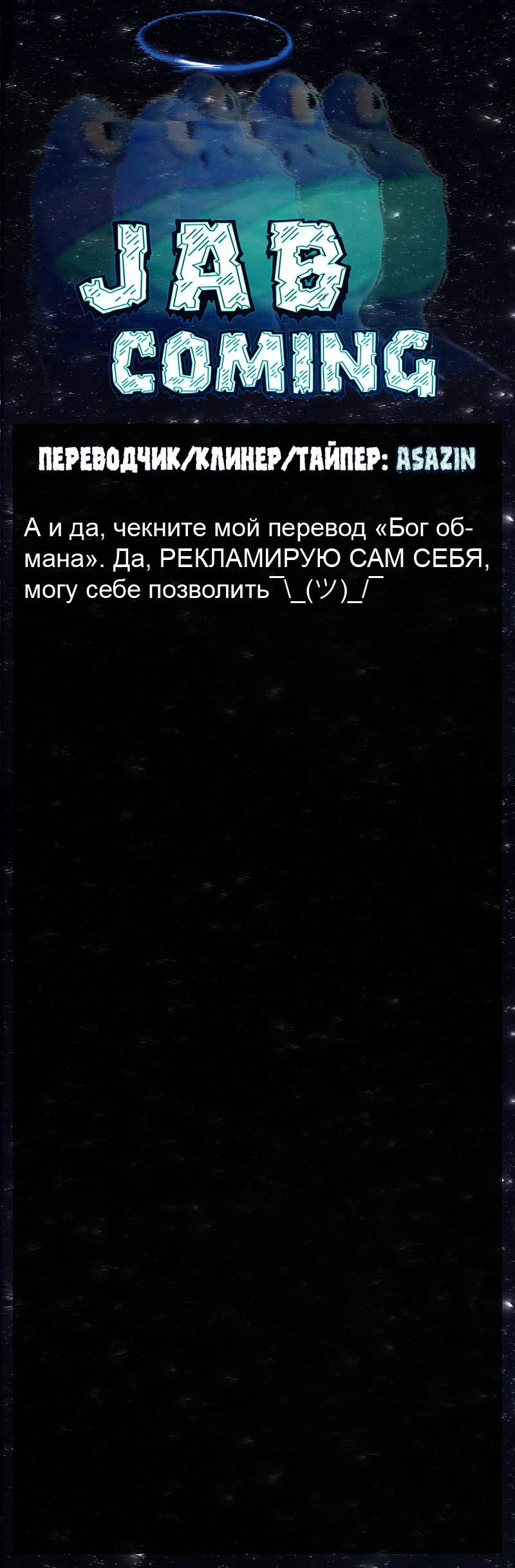 JAB COMING

ПЕРЕВОДЧИК/КЛИНЕР/ТАЙПЕР: ASAZIN

А и да, чекните мой перевод «Бог обмана». Да, РЕКЛАМИРУЮ САМ СЕБЯ, могу себе позволить¯\_(ツ)_/¯